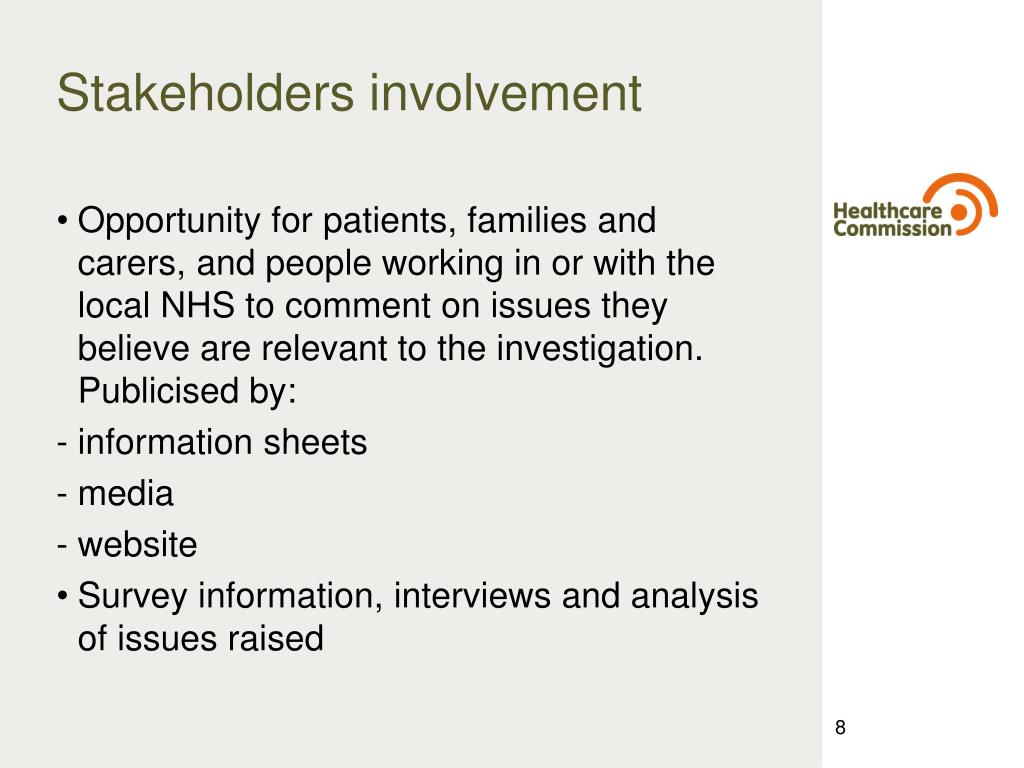 Stakeholders involvement

• Opportunity for patients, families and carers, and people working in or with the local NHS to comment on issues they believe are relevant to the investigation. Publicised by:

- information sheets
- media
- website

• Survey information, interviews and analysis of issues raised

Healthcare Commission

8